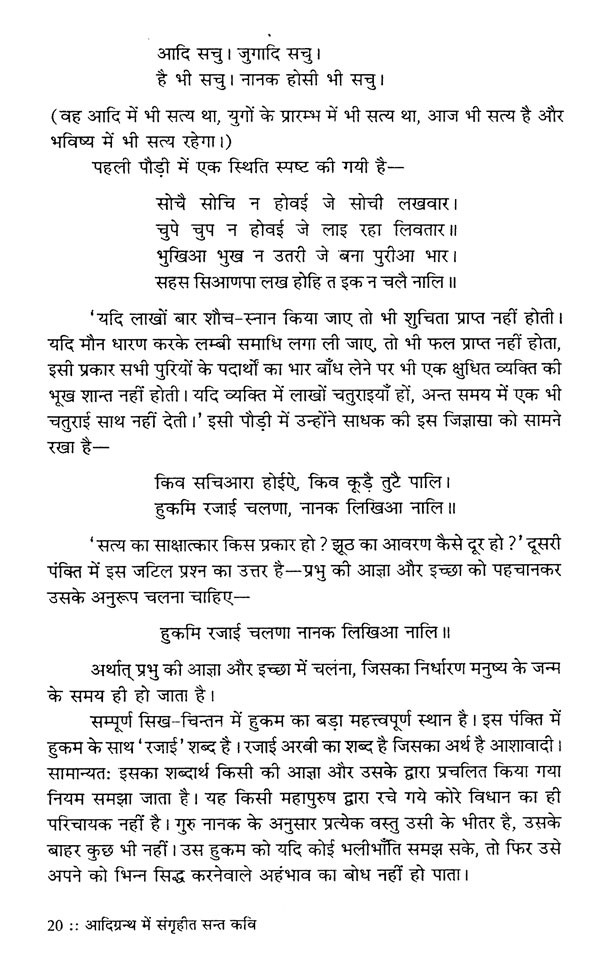 आदि सचु। जुगादि सचु।
है भी सचु। नानक होसी भी सचु।

(वह आदि में भी सत्य था, युगों के प्रारम्भ में भी सत्य था, आज भी सत्य है और भविष्य में भी सत्य रहेगा।)

पहली पौड़ी में एक स्थिति स्पष्ट की गयी है—

सोचै सोचि न होवई जे सोची लखवार।
चुपे चुप न होवई जे लाइ रहा लिवतार॥
भुखिआ भुख न उतरी जे बना पुरीआ भार।
सहस सिआणपा लख होहि त इक न चलै नालि॥

'यदि लाखों बार शौच-स्नान किया जाए तो भी शुचिता प्राप्त नहीं होती। यदि मौन धारण करके लम्बी समाधि लगा ली जाए, तो भी फल प्राप्त नहीं होता, इसी प्रकार सभी पुरियों के पदार्थों का भार बाँध लेने पर भी एक क्षुधित व्यक्ति की भूख शान्त नहीं होती। यदि व्यक्ति में लाखों चतुराइयाँ हों, अन्त समय में एक भी चतुराई साथ नहीं देती।' इसी पौड़ी में उन्होंने साधक की इस जिज्ञासा को सामने रखा है—

किव सचिआरा होईऐ, किव कूड़ै तुटै पालि।
हुकमि रजाई चलणा, नानक लिखिआ नालि॥

'सत्य का साक्षात्कार किस प्रकार हो? झूठ का आवरण कैसे दूर हो?' दूसरी पंक्ति में इस जटिल प्रश्न का उत्तर है—प्रभु की आज्ञा और इच्छा को पहचानकर उसके अनुरूप चलना चाहिए—

हुकमि रजाई चलणा नानक लिखिआ नालि॥

अर्थात् प्रभु की आज्ञा और इच्छा में चलना, जिसका निर्धारण मनुष्य के जन्म के समय ही हो जाता है।

सम्पूर्ण सिख-चिन्तन में हुकम का बड़ा महत्त्वपूर्ण स्थान है। इस पंक्ति में हुकम के साथ 'रजाई' शब्द है। रजाई अरबी का शब्द है जिसका अर्थ है आशावादी। सामान्यत: इसका शब्दार्थ किसी की आज्ञा और उसके द्वारा प्रचलित किया गया नियम समझा जाता है। यह किसी महापुरुष द्वारा रचे गये कोरे विधान का ही परिचायक नहीं है। गुरु नानक के अनुसार प्रत्येक वस्तु उसी के भीतर है, उसके बाहर कुछ भी नहीं। उस हुकम को यदि कोई भलीभाँति समझ सके, तो फिर उसे अपने को भिन्न सिद्ध करनेवाले अहंभाव का बोध नहीं हो पाता।

20 :: आदिग्रन्थ में संगृहीत सन्त कवि